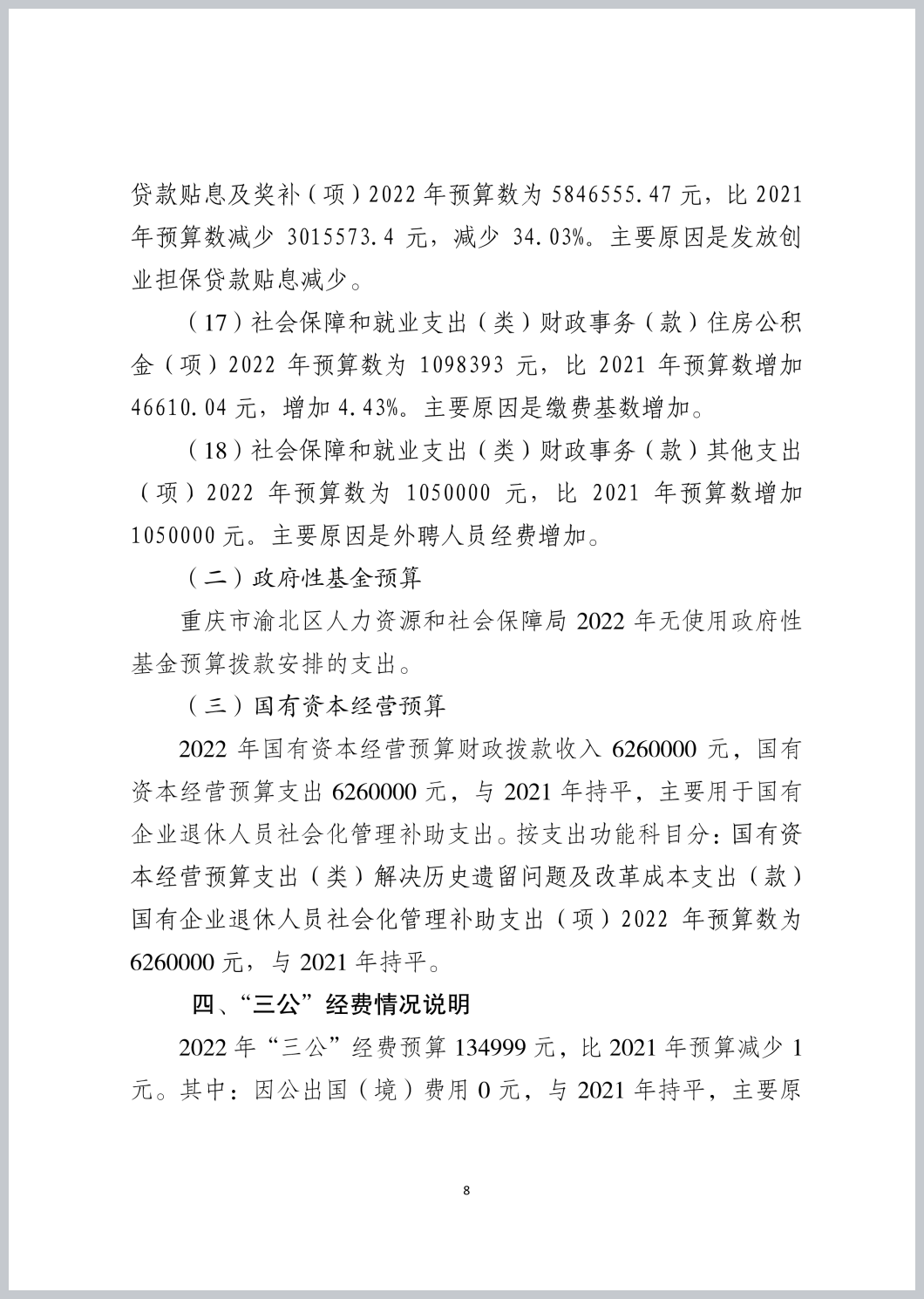 贷款贴息及奖补（项）2022 年预算数为 5846555.47 元，比 2021 年预算数减少 3015573.4 元，减少 34.03%。主要原因是发放创业担保贷款贴息减少。

（17）社会保障和就业支出（类）财政事务（款）住房公积金（项）2022 年预算数为 1098393 元，比 2021 年预算数增加 46610.04 元，增加 4.43%。主要原因是缴费基数增加。

（18）社会保障和就业支出（类）财政事务（款）其他支出（项）2022 年预算数为 1050000 元，比 2021 年预算数增加 1050000 元。主要原因是外聘人员经费增加。

（二）政府性基金预算

重庆市渝北区人力资源和社会保障局 2022 年无使用政府性基金预算拨款安排的支出。

（三）国有资本经营预算

2022 年国有资本经营预算财政拨款收入 6260000 元，国有资本经营预算支出 6260000 元，与 2021 年持平，主要用于国有企业退休人员社会化管理补助支出。按支出功能科目分：国有资本经营预算支出（类）解决历史遗留问题及改革成本支出（款）国有企业退休人员社会化管理补助支出（项）2022 年预算数为 6260000 元，与 2021 年持平。

四、“三公”经费情况说明

2022 年“三公”经费预算 134999 元，比 2021 年预算减少 1 元。其中：因公出国（境）费用 0 元，与 2021 年持平，主要原

8